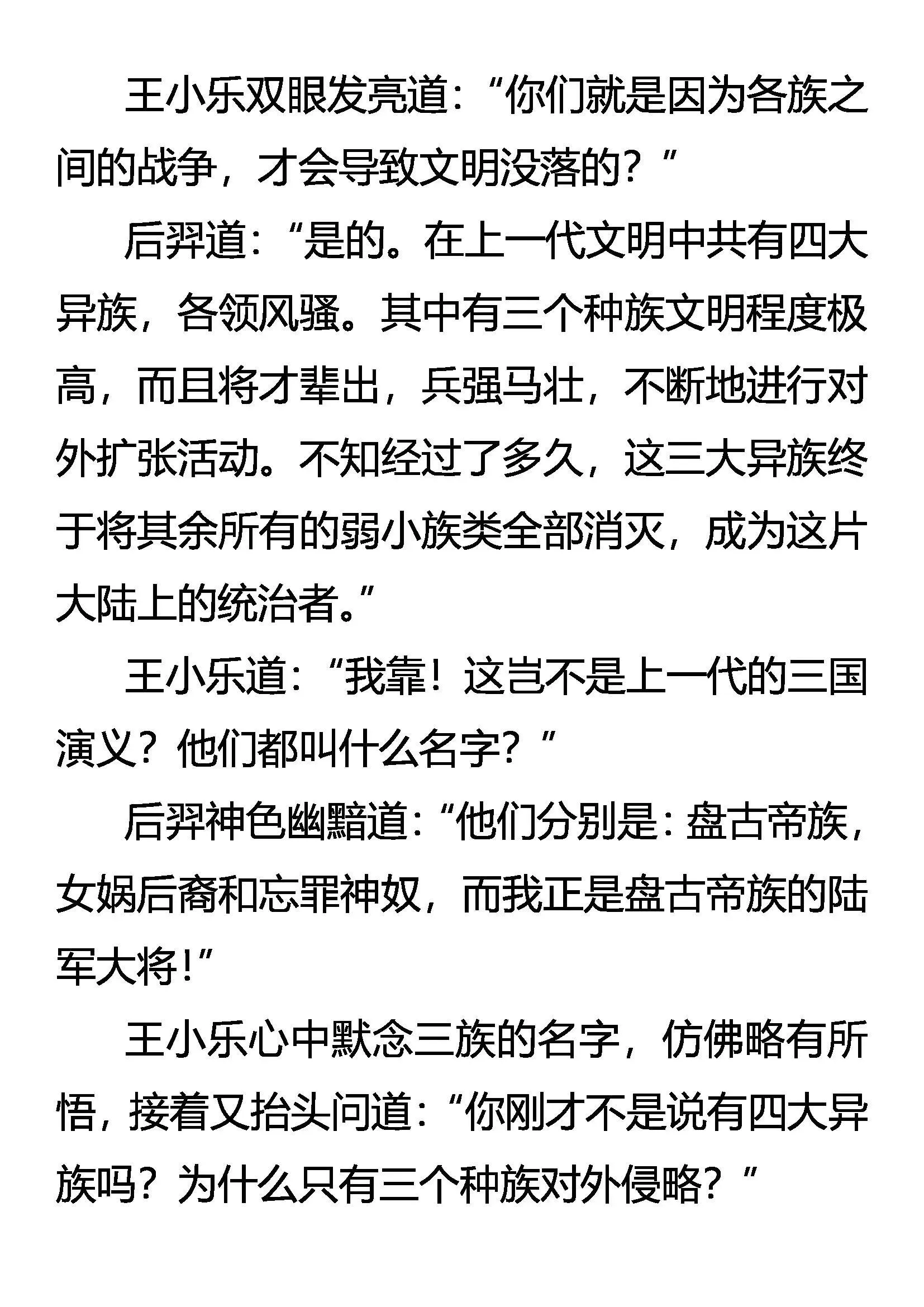 王小乐双眼发亮道：“你们就是因为各族之间的战争，才会导致文明没落的？”

后羿道：“是的。在上一代文明中共有四大异族，各领风骚。其中有三个种族文明程度极高，而且将才辈出，兵强马壮，不断地进行对外扩张活动。不知经过了多久，这三大异族终于将其余所有的弱小族类全部消灭，成为这片大陆上的统治者。”

王小乐道：“我靠！这岂不是上一代的三国演义？他们都叫什么名字？”

后羿神色幽黯道：“他们分别是：盘古帝族，女娲后裔和忘罪神奴，而我正是盘古帝族的陆军大将！”

王小乐心中默念三族的名字，仿佛略有所悟，接着又抬头问道：“你刚才不是说有四大异族吗？为什么只有三个种族对外侵略？”